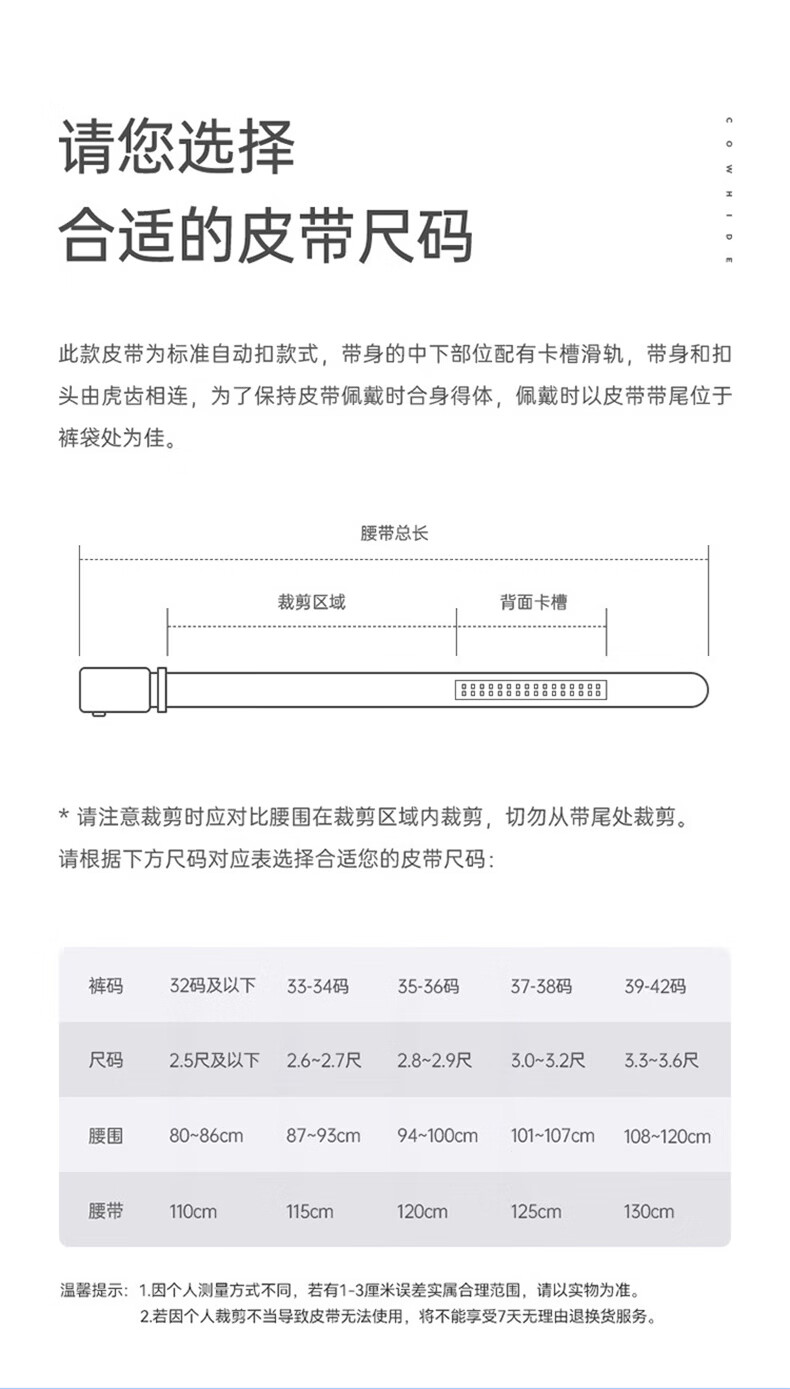 请您选择

合适的皮带尺码

COWHIDE

此款皮带为标准自动扣款式，带身的中下部位配有卡槽滑轨，带身和扣头由虎齿相连，为了保持皮带佩戴时合身得体，佩戴时以皮带带尾位于裤袋处为佳。

腰带总长

裁剪区域

背面卡槽

* 请注意裁剪时应对比腰围在裁剪区域内裁剪，切勿从带尾处裁剪。
请根据下方尺码对应表选择合适您的皮带尺码：

| 裤码 | 32码及以下 | 33-34码 | 35-36码 | 37-38码 | 39-42码 |
|---|---|---|---|---|---|
| 尺码 | 2.5尺及以下 | 2.6~2.7尺 | 2.8~2.9尺 | 3.0~3.2尺 | 3.3~3.6尺 |
| 腰围 | 80~86cm | 87~93cm | 94~100cm | 101~107cm | 108~120cm |
| 腰带 | 110cm | 115cm | 120cm | 125cm | 130cm |

温馨提示：1.因个人测量方式不同，若有1-3厘米误差实属合理范围，请以实物为准。
2.若因个人裁剪不当导致皮带无法使用，将不能享受7天无理由退换货服务。